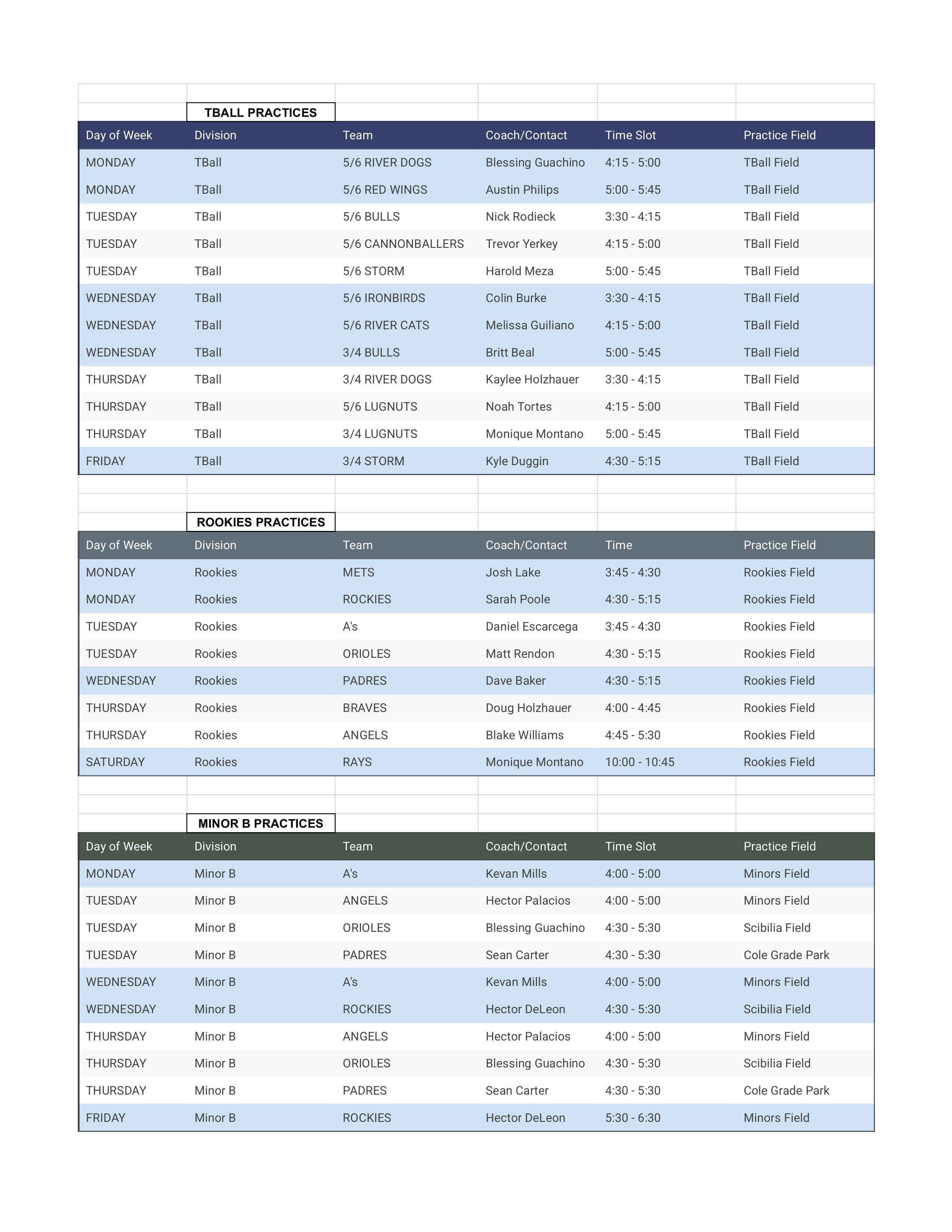 TBALL PRACTICES

| Day of Week | Division | Team | Coach/Contact | Time Slot | Practice Field |
|---|---|---|---|---|---|
| MONDAY | TBall | 5/6 RIVER DOGS | Blessing Guachino | 4:15 - 5:00 | TBall Field |
| MONDAY | TBall | 5/6 RED WINGS | Austin Philips | 5:00 - 5:45 | TBall Field |
| TUESDAY | TBall | 5/6 BULLS | Nick Rodieck | 3:30 - 4:15 | TBall Field |
| TUESDAY | TBall | 5/6 CANNONBALLERS | Trevor Yerkey | 4:15 - 5:00 | TBall Field |
| TUESDAY | TBall | 5/6 STORM | Harold Meza | 5:00 - 5:45 | TBall Field |
| WEDNESDAY | TBall | 5/6 IRONBIRDS | Colin Burke | 3:30 - 4:15 | TBall Field |
| WEDNESDAY | TBall | 5/6 RIVER CATS | Melissa Guiliano | 4:15 - 5:00 | TBall Field |
| WEDNESDAY | TBall | 3/4 BULLS | Britt Beal | 5:00 - 5:45 | TBall Field |
| THURSDAY | TBall | 3/4 RIVER DOGS | Kaylee Holzhauer | 3:30 - 4:15 | TBall Field |
| THURSDAY | TBall | 5/6 LUGNUTS | Noah Tortes | 4:15 - 5:00 | TBall Field |
| THURSDAY | TBall | 3/4 LUGNUTS | Monique Montano | 5:00 - 5:45 | TBall Field |
| FRIDAY | TBall | 3/4 STORM | Kyle Duggin | 4:30 - 5:15 | TBall Field |

ROOKIES PRACTICES

| Day of Week | Division | Team | Coach/Contact | Time | Practice Field |
|---|---|---|---|---|---|
| MONDAY | Rookies | METS | Josh Lake | 3:45 - 4:30 | Rookies Field |
| MONDAY | Rookies | ROCKIES | Sarah Poole | 4:30 - 5:15 | Rookies Field |
| TUESDAY | Rookies | A's | Daniel Escarcega | 3:45 - 4:30 | Rookies Field |
| TUESDAY | Rookies | ORIOLES | Matt Rendon | 4:30 - 5:15 | Rookies Field |
| WEDNESDAY | Rookies | PADRES | Dave Baker | 4:30 - 5:15 | Rookies Field |
| THURSDAY | Rookies | BRAVES | Doug Holzhauer | 4:00 - 4:45 | Rookies Field |
| THURSDAY | Rookies | ANGELS | Blake Williams | 4:45 - 5:30 | Rookies Field |
| SATURDAY | Rookies | RAYS | Monique Montano | 10:00 - 10:45 | Rookies Field |

MINOR B PRACTICES

| Day of Week | Division | Team | Coach/Contact | Time Slot | Practice Field |
|---|---|---|---|---|---|
| MONDAY | Minor B | A's | Kevan Mills | 4:00 - 5:00 | Minors Field |
| TUESDAY | Minor B | ANGELS | Hector Palacios | 4:00 - 5:00 | Minors Field |
| TUESDAY | Minor B | ORIOLES | Blessing Guachino | 4:30 - 5:30 | Scibilia Field |
| TUESDAY | Minor B | PADRES | Sean Carter | 4:30 - 5:30 | Cole Grade Park |
| WEDNESDAY | Minor B | A's | Kevan Mills | 4:00 - 5:00 | Minors Field |
| WEDNESDAY | Minor B | ROCKIES | Hector DeLeon | 4:30 - 5:30 | Scibilia Field |
| THURSDAY | Minor B | ANGELS | Hector Palacios | 4:00 - 5:00 | Minors Field |
| THURSDAY | Minor B | ORIOLES | Blessing Guachino | 4:30 - 5:30 | Scibilia Field |
| THURSDAY | Minor B | PADRES | Sean Carter | 4:30 - 5:30 | Cole Grade Park |
| FRIDAY | Minor B | ROCKIES | Hector DeLeon | 5:30 - 6:30 | Minors Field |